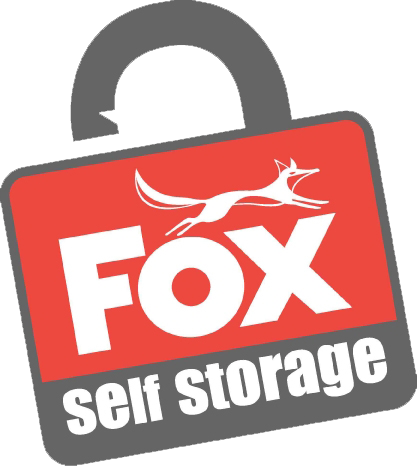 FOX
self storage